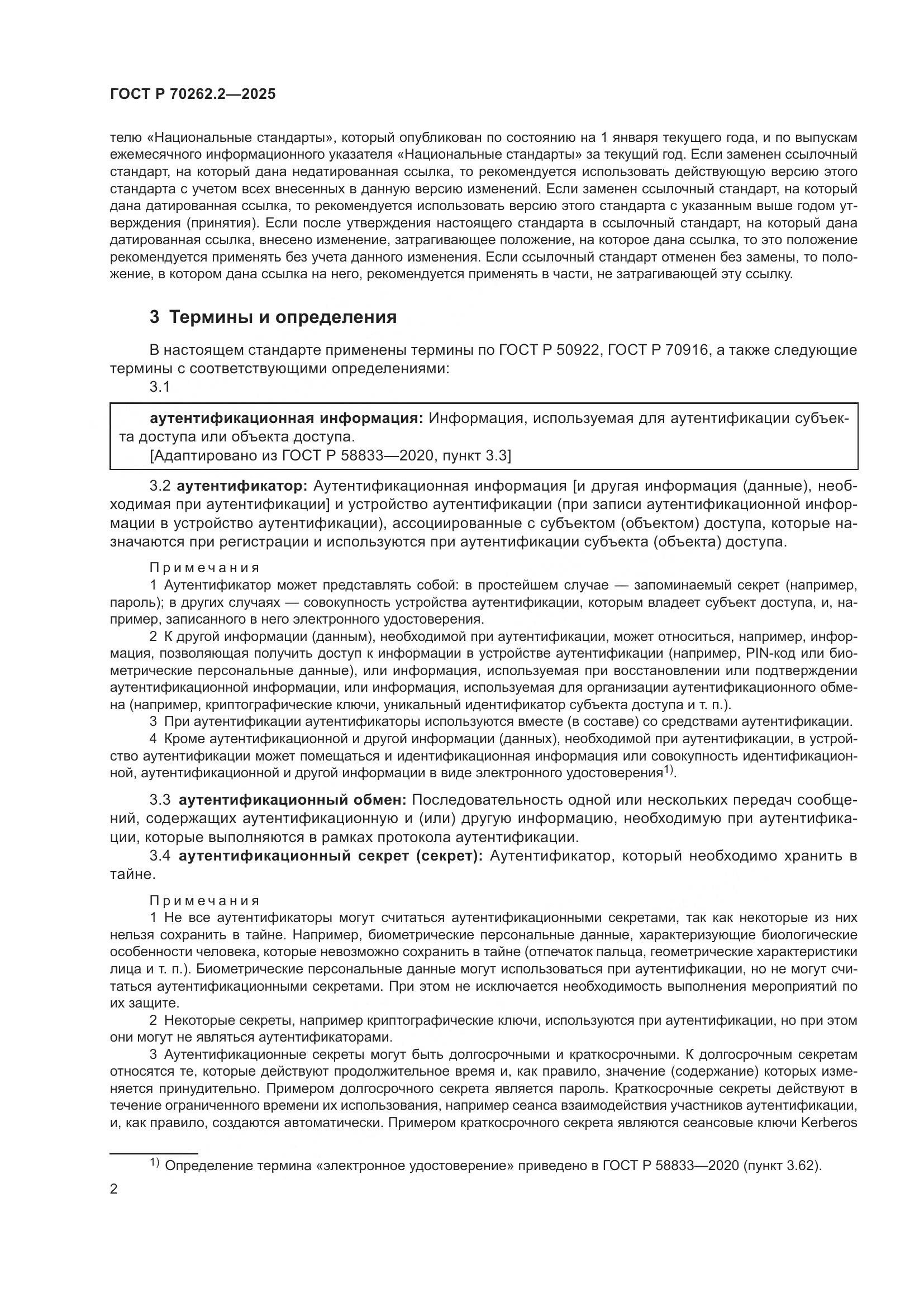 ГОСТ Р 70262.2—2025

телю «Национальные стандарты», который опубликован по состоянию на 1 января текущего года, и по выпускам ежемесячного информационного указателя «Национальные стандарты» за текущий год. Если заменен ссылочный стандарт, на который дана недатированная ссылка, то рекомендуется использовать действующую версию этого стандарта с учетом всех внесенных в данную версию изменений. Если заменен ссылочный стандарт, на который дана датированная ссылка, то рекомендуется использовать версию этого стандарта с указанным выше годом утверждения (принятия). Если после утверждения настоящего стандарта в ссылочный стандарт, на который дана датированная ссылка, внесено изменение, затрагивающее положение, на которое дана ссылка, то это положение рекомендуется применять без учета данного изменения. Если ссылочный стандарт отменен без замены, то положение, в котором дана ссылка на него, рекомендуется применять в части, не затрагивающей эту ссылку.

3 Термины и определения

В настоящем стандарте применены термины по ГОСТ Р 50922, ГОСТ Р 70916, а также следующие термины с соответствующими определениями:

3.1

аутентификационная информация: Информация, используемая для аутентификации субъекта доступа или объекта доступа.
[Адаптировано из ГОСТ Р 58833—2020, пункт 3.3]

3.2 аутентификатор: Аутентификационная информация [и другая информация (данные), необходимая при аутентификации] и устройство аутентификации (при записи аутентификационной информации в устройство аутентификации), ассоциированные с субъектом (объектом) доступа, которые назначаются при регистрации и используются при аутентификации субъекта (объекта) доступа.

Примечания
1 Аутентификатор может представлять собой: в простейшем случае — запоминаемый секрет (например, пароль); в других случаях — совокупность устройства аутентификации, которым владеет субъект доступа, и, например, записанного в него электронного удостоверения.
2 К другой информации (данным), необходимой при аутентификации, может относиться, например, информация, позволяющая получить доступ к информации в устройстве аутентификации (например, PIN-код или биометрические персональные данные), или информация, используемая при восстановлении или подтверждении аутентификационной информации, или информация, используемая для организации аутентификационного обмена (например, криптографические ключи, уникальный идентификатор субъекта доступа и т. п.).
3 При аутентификации аутентификаторы используются вместе (в составе) со средствами аутентификации.
4 Кроме аутентификационной и другой информации (данных), необходимой при аутентификации, в устройство аутентификации может помещаться и идентификационная информация или совокупность идентификационной, аутентификационной и другой информации в виде электронного удостоверения$^{1)}$.

3.3 аутентификационный обмен: Последовательность одной или нескольких передач сообщений, содержащих аутентификационную и (или) другую информацию, необходимую при аутентификации, которые выполняются в рамках протокола аутентификации.
3.4 аутентификационный секрет (секрет): Аутентификатор, который необходимо хранить в тайне.

Примечания
1 Не все аутентификаторы могут считаться аутентификационными секретами, так как некоторые из них нельзя сохранить в тайне. Например, биометрические персональные данные, характеризующие биологические особенности человека, которые невозможно сохранить в тайне (отпечаток пальца, геометрические характеристики лица и т. п.). Биометрические персональные данные могут использоваться при аутентификации, но не могут считаться аутентификационными секретами. При этом не исключается необходимость выполнения мероприятий по их защите.
2 Некоторые секреты, например криптографические ключи, используются при аутентификации, но при этом они могут не являться аутентификаторами.
3 Аутентификационные секреты могут быть долгосрочными и краткосрочными. К долгосрочным секретам относятся те, которые действуют продолжительное время и, как правило, значение (содержание) которых изменяется принудительно. Примером долгосрочного секрета является пароль. Краткосрочные секреты действуют в течение ограниченного времени их использования, например сеанса взаимодействия участников аутентификации, и, как правило, создаются автоматически. Примером краткосрочного секрета являются сеансовые ключи Kerberos

$^{1)}$ Определение термина «электронное удостоверение» приведено в ГОСТ Р 58833—2020 (пункт 3.62).

2